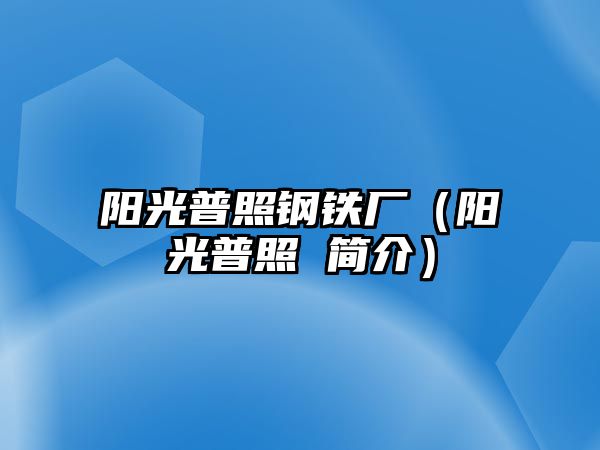 阳光普照钢铁厂（阳光普照 简介）